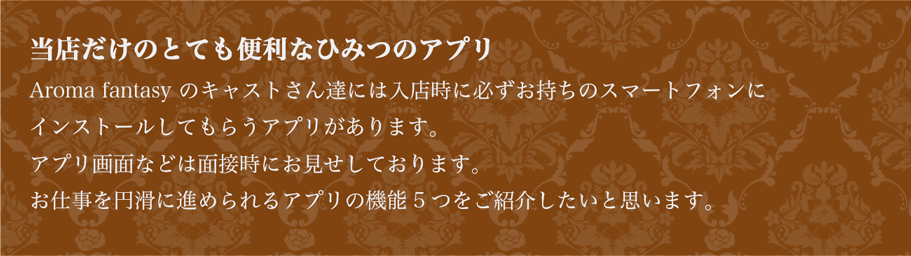 当店だけのとても便利なひみつのアプリ

Aroma fantasy のキャストさん達には入店時に必ずお持ちのスマートフォンにインストールしてもらうアプリがあります。
アプリ画面などは面接時にお見せしております。
お仕事を円滑に進められるアプリの機能 5 つをご紹介したいと思います。